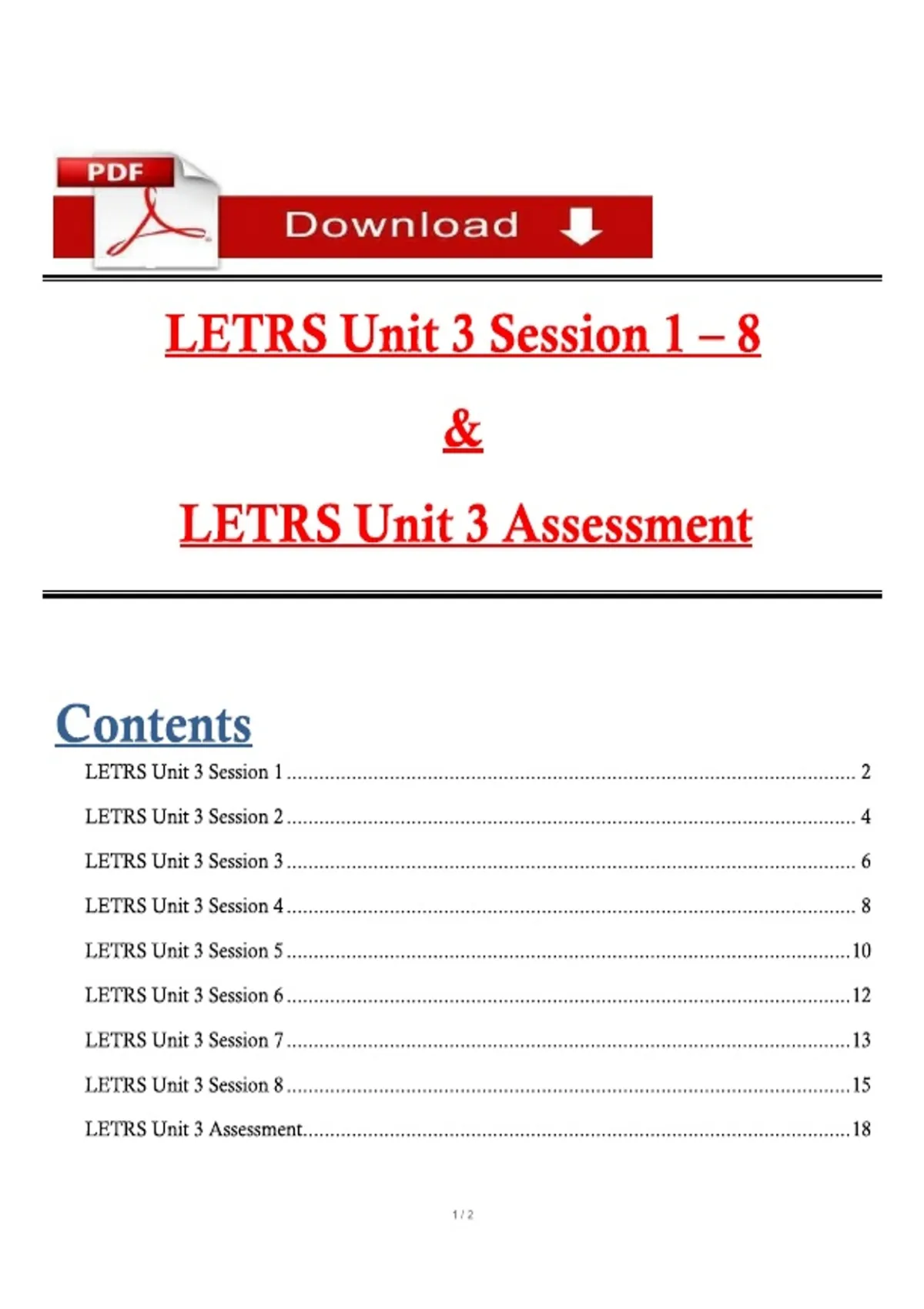 PDF

Download

LETRS Unit 3 Session 1 – 8

&

LETRS Unit 3 Assessment

Contents

LETRS Unit 3 Session 1 2

LETRS Unit 3 Session 2 4

LETRS Unit 3 Session 3 6

LETRS Unit 3 Session 4 8

LETRS Unit 3 Session 5 10

LETRS Unit 3 Session 6 12

LETRS Unit 3 Session 7 13

LETRS Unit 3 Session 8 15

LETRS Unit 3 Assessment 18

1 / 2